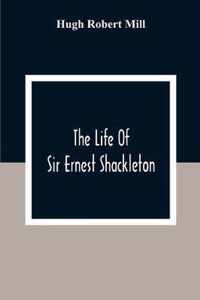 Hugh Robert Mill

The Life Of
Sir Ernest Shackleton